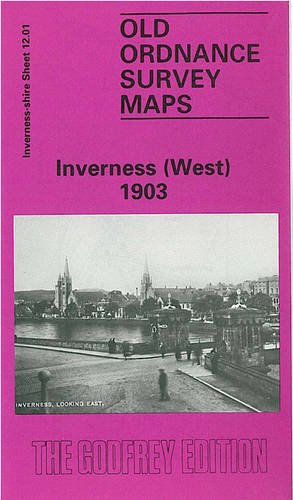 Inverness-shire Sheet 12.01

OLD ORDNANCE SURVEY MAPS

Inverness (West)
1903

INVERNESS, LOOKING EAST.

THE GODFREY EDITION